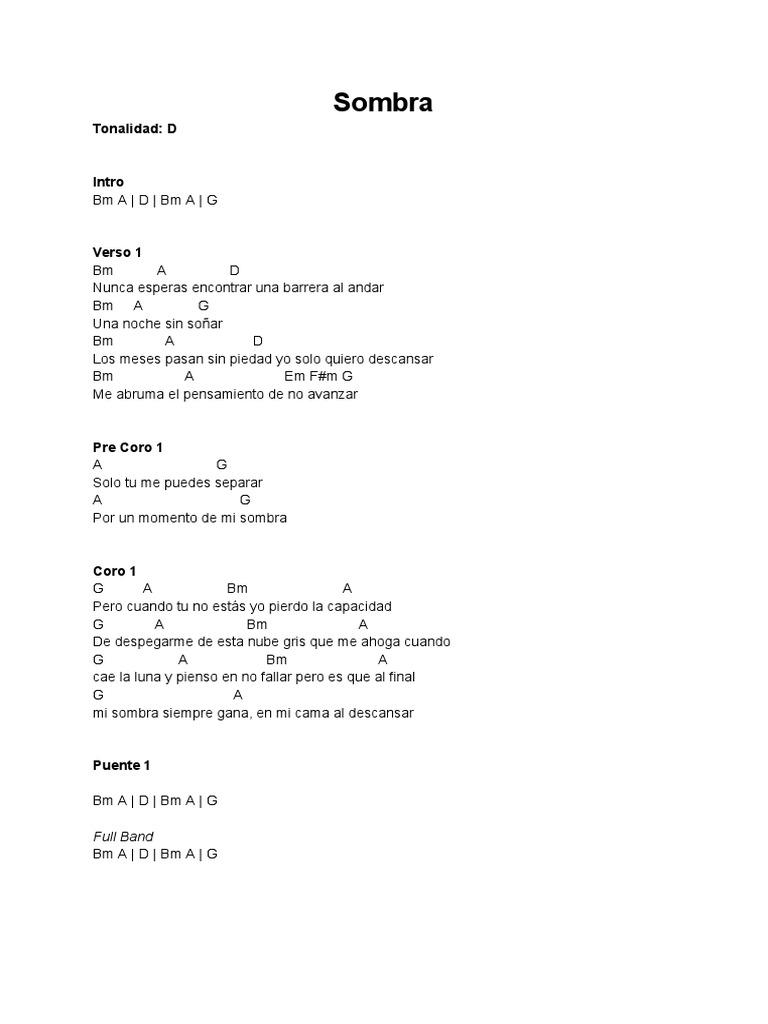 Sombra

Tonalidad: D

Intro
Bm A | D | Bm A | G

Verso 1
Bm A D
Nunca esperas encontrar una barrera al andar
Bm A G
Una noche sin soñar
Bm A D
Los meses pasan sin piedad yo solo quiero descansar
Bm A Em F#m G
Me abruma el pensamiento de no avanzar

Pre Coro 1
A G
Solo tu me puedes separar
A G
Por un momento de mi sombra

Coro 1
G A Bm A
Pero cuando tu no estás yo pierdo la capacidad
G A Bm A
De despegarme de esta nube gris que me ahoga cuando
G A Bm A
cae la luna y pienso en no fallar pero es que al final
G A
mi sombra siempre gana, en mi cama al descansar

Puente 1

Bm A | D | Bm A | G

Full Band
Bm A | D | Bm A | G